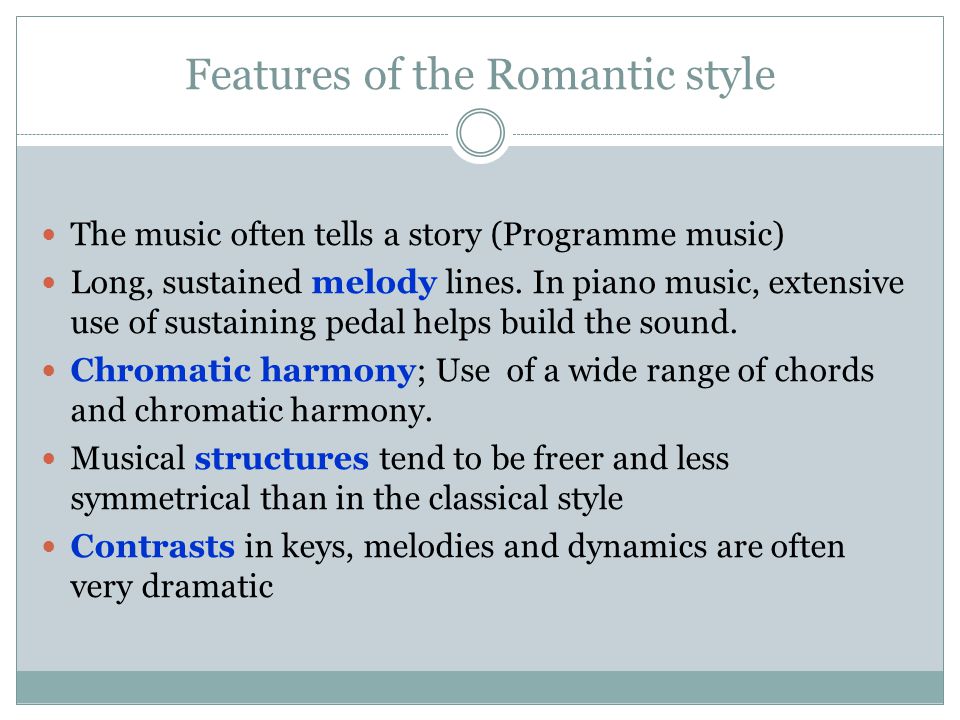 Features of the Romantic style

- The music often tells a story (Programme music)
- Long, sustained melody lines. In piano music, extensive use of sustaining pedal helps build the sound.
- Chromatic harmony; Use  of a wide range of chords and chromatic harmony.
- Musical structures tend to be freer and less symmetrical than in the classical style
- Contrasts in keys, melodies and dynamics are often very dramatic